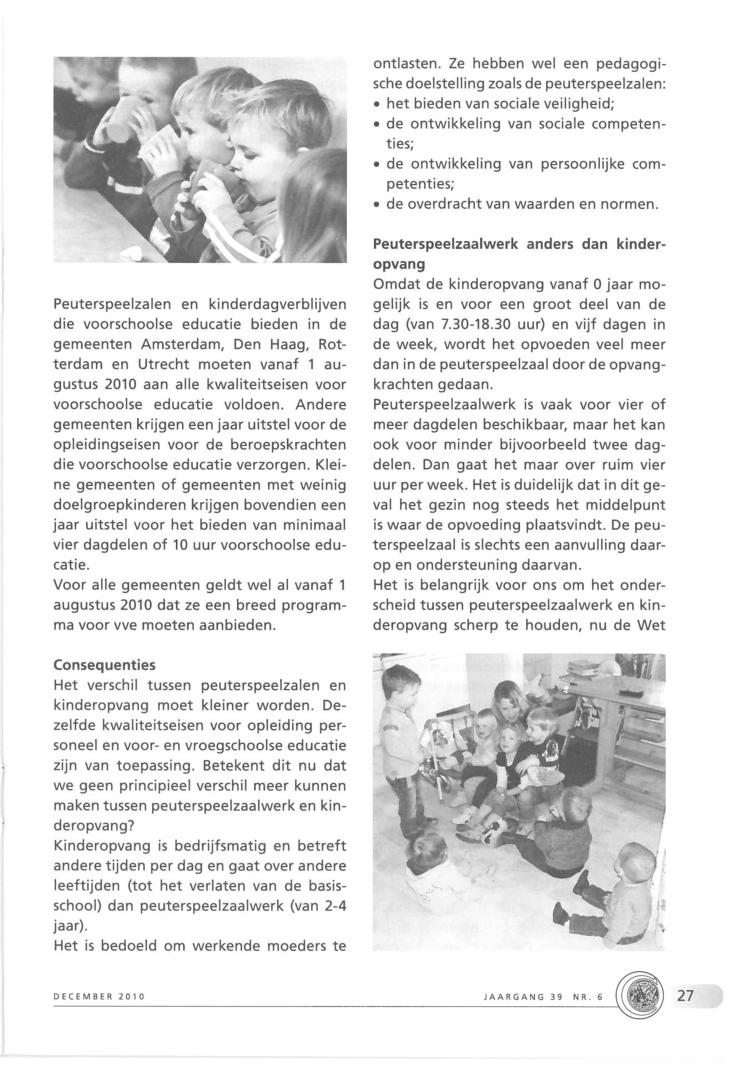 Peuterspeelzalen en kinderdagverblijven die voorschoolse educatie bieden in de gemeenten Amsterdam, Den Haag, Rotterdam en Utrecht moeten vanaf 1 augustus 2010 aan alle kwaliteitseisen voor voorschoolse educatie voldoen. Andere gemeenten krijgen een jaar uitstel voor de opleidingseisen voor de beroepskrachten die voorschoolse educatie verzorgen. Kleine gemeenten of gemeenten met weinig doelgroepkinderen krijgen bovendien een jaar uitstel voor het bieden van minimaal vier dagdelen of 10 uur voorschoolse educatie.
Voor alle gemeenten geldt wel al vanaf 1 augustus 2010 dat ze een breed programma voor vve moeten aanbieden.

Consequenties
Het verschil tussen peuterspeelzalen en kinderopvang moet kleiner worden. Dezelfde kwaliteitseisen voor opleiding personeel en voor- en vroegschoolse educatie zijn van toepassing. Betekent dit nu dat we geen principieel verschil meer kunnen maken tussen peuterspeelzaalwerk en kinderopvang?
Kinderopvang is bedrijfsmatig en betreft andere tijden per dag en gaat over andere leeftijden (tot het verlaten van de basisschool) dan peuterspeelzaalwerk (van 2-4 jaar).
Het is bedoeld om werkende moeders te ontlasten. Ze hebben wel een pedagogische doelstelling zoals de peuterspeelzalen:
• het bieden van sociale veiligheid;
• de ontwikkeling van sociale competenties;
• de ontwikkeling van persoonlijke competenties;
• de overdracht van waarden en normen.

Peuterspeelzaalwerk anders dan kinderopvang
Omdat de kinderopvang vanaf 0 jaar mogelijk is en voor een groot deel van de dag (van 7.30-18.30 uur) en vijf dagen in de week, wordt het opvoeden veel meer dan in de peuterspeelzaal door de opvangkrachten gedaan.
Peuterspeelzaalwerk is vaak voor vier of meer dagdelen beschikbaar, maar het kan ook voor minder bijvoorbeeld twee dagdelen. Dan gaat het maar over ruim vier uur per week. Het is duidelijk dat in dit geval het gezin nog steeds het middelpunt is waar de opvoeding plaatsvindt. De peuterspeelzaal is slechts een aanvulling daarop en ondersteuning daarvan.
Het is belangrijk voor ons om het onderscheid tussen peuterspeelzaalwerk en kinderopvang scherp te houden, nu de Wet

DECEMBER 2010

JAARGANG 39 NR. 6

27